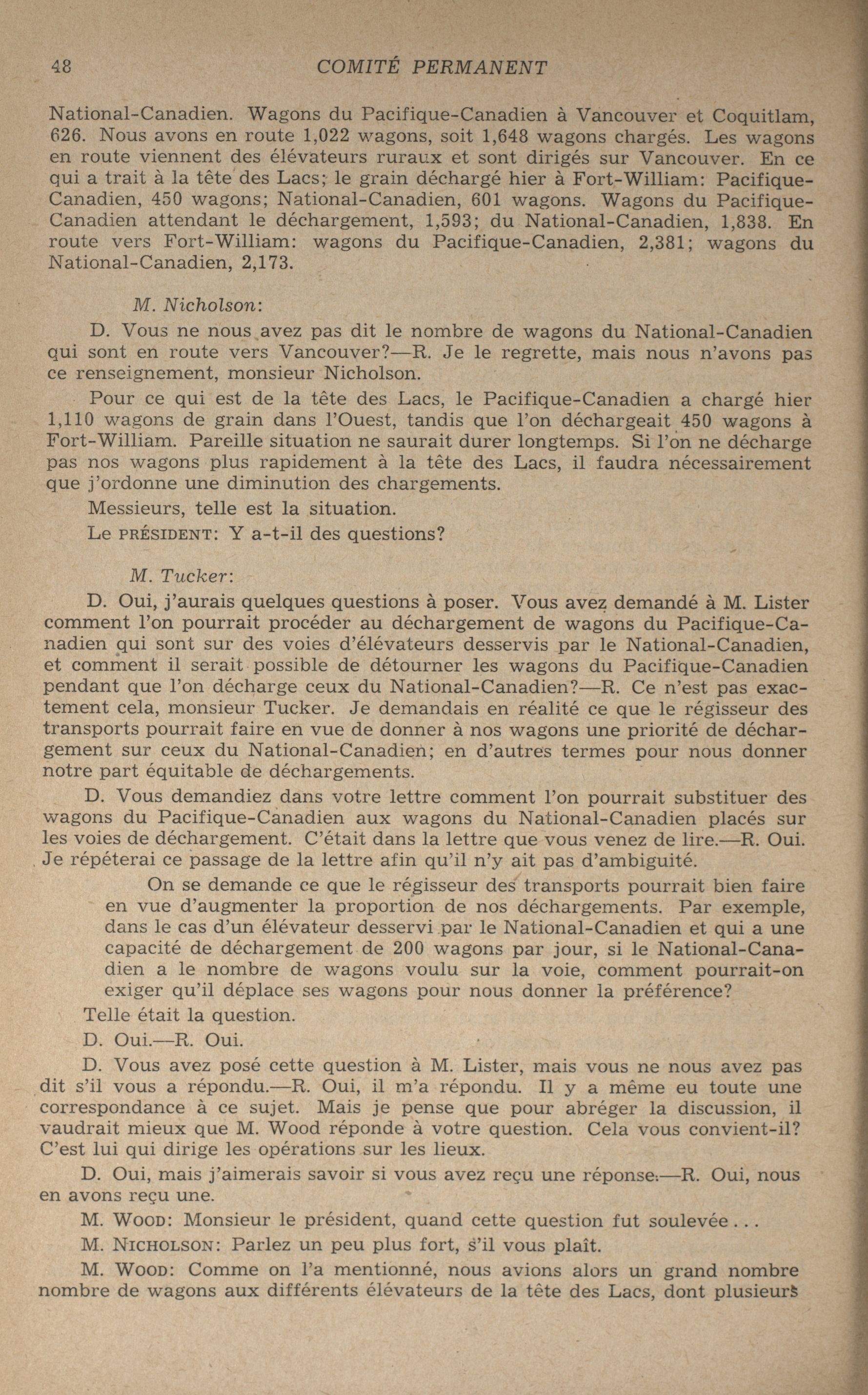 48 COMITÉ PERMANENT

National-Canadien. Wagons du Pacifique-Canadien à Vancouver et Coquitlam, 626. Nous avons en route 1,022 wagons, soit 1,648 wagons chargés. Les wagons en route viennent des élévateurs ruraux et sont dirigés sur Vancouver. En ce qui a trait à la tête des Lacs; le grain déchargé hier à Fort-William: Pacifique-Canadien, 450 wagons; National-Canadien, 601 wagons. Wagons du Pacifique-Canadien attendant le déchargement, 1,593; du National-Canadien, 1,838. En route vers Fort-William: wagons du Pacifique-Canadien, 2,381; wagons du National-Canadien, 2,173.

M. Nicholson:

D. Vous ne nous avez pas dit le nombre de wagons du National-Canadien qui sont en route vers Vancouver?—R. Je le regrette, mais nous n'avons pas ce renseignement, monsieur Nicholson.

Pour ce qui est de la tête des Lacs, le Pacifique-Canadien a chargé hier 1,110 wagons de grain dans l'Ouest, tandis que l'on déchargeait 450 wagons à Fort-William. Pareille situation ne saurait durer longtemps. Si l'on ne décharge pas nos wagons plus rapidement à la tête des Lacs, il faudra nécessairement que j'ordonne une diminution des chargements.

Messieurs, telle est la situation.

Le PRÉSIDENT: Y a-t-il des questions?

M. Tucker:

D. Oui, j'aurais quelques questions à poser. Vous avez demandé à M. Lister comment l'on pourrait procéder au déchargement de wagons du Pacifique-Canadien qui sont sur des voies d'élévateurs desservis par le National-Canadien, et comment il serait possible de détourner les wagons du Pacifique-Canadien pendant que l'on décharge ceux du National-Canadien?—R. Ce n'est pas exactement cela, monsieur Tucker. Je demandais en réalité ce que le régisseur des transports pourrait faire en vue de donner à nos wagons une priorité de déchargement sur ceux du National-Canadien; en d'autres termes pour nous donner notre part équitable de déchargements.

D. Vous demandiez dans votre lettre comment l'on pourrait substituer des wagons du Pacifique-Canadien aux wagons du National-Canadien placés sur les voies de déchargement. C'était dans la lettre que vous venez de lire.—R. Oui. Je répéterai ce passage de la lettre afin qu'il n'y ait pas d'ambiguité.

On se demande ce que le régisseur des transports pourrait bien faire en vue d'augmenter la proportion de nos déchargements. Par exemple, dans le cas d'un élévateur desservi par le National-Canadien et qui a une capacité de déchargement de 200 wagons par jour, si le National-Canadien a le nombre de wagons voulu sur la voie, comment pourrait-on exiger qu'il déplace ses wagons pour nous donner la préférence?

Telle était la question.

D. Oui.—R. Oui.

D. Vous avez posé cette question à M. Lister, mais vous ne nous avez pas dit s'il vous a répondu.—R. Oui, il m'a répondu. Il y a même eu toute une correspondance à ce sujet. Mais je pense que pour abréger la discussion, il vaudrait mieux que M. Wood réponde à votre question. Cela vous convient-il? C'est lui qui dirige les opérations sur les lieux.

D. Oui, mais j'aimerais savoir si vous avez reçu une réponse.—R. Oui, nous en avons reçu une.

M. WOOD: Monsieur le président, quand cette question fut soulevée . . .

M. NICHOLSON: Parlez un peu plus fort, s'il vous plaît.

M. WOOD: Comme on l'a mentionné, nous avions alors un grand nombre nombre de wagons aux différents élévateurs de la tête des Lacs, dont plusieurs